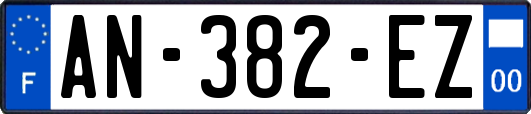 F
AN-382-EZ
00